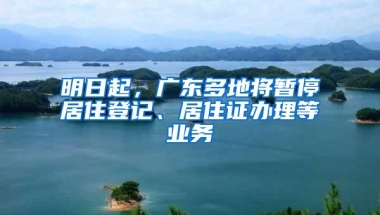 明日起，广东多地将暂停居住登记、居住证办理等业务